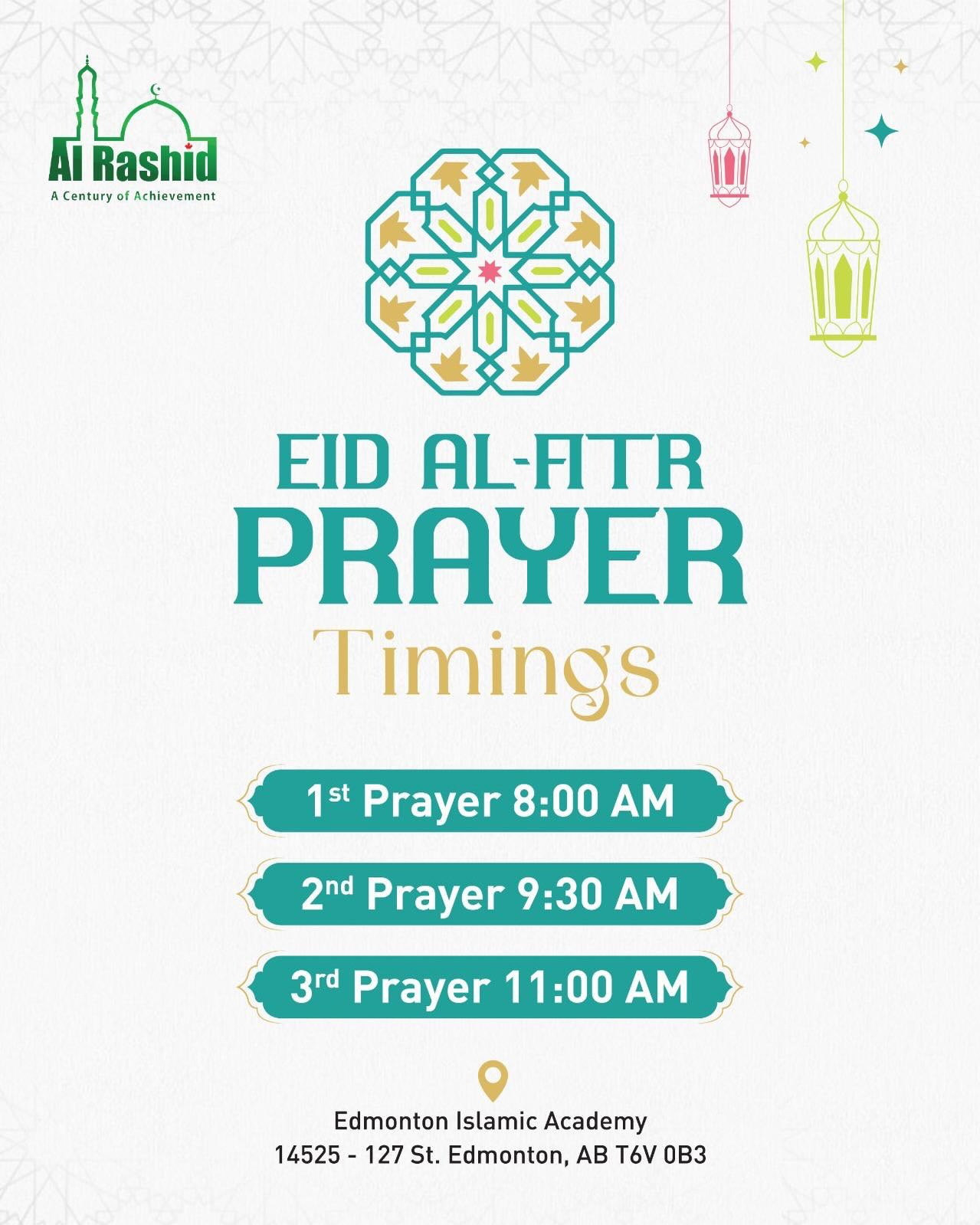 Al Rashid
A Century of Achievement

EID AL-FITR
PRAYER
Timings

1st Prayer 8:00 AM

2nd Prayer 9:30 AM

3rd Prayer 11:00 AM

Edmonton Islamic Academy
14525 - 127 St. Edmonton, AB T6V 0B3